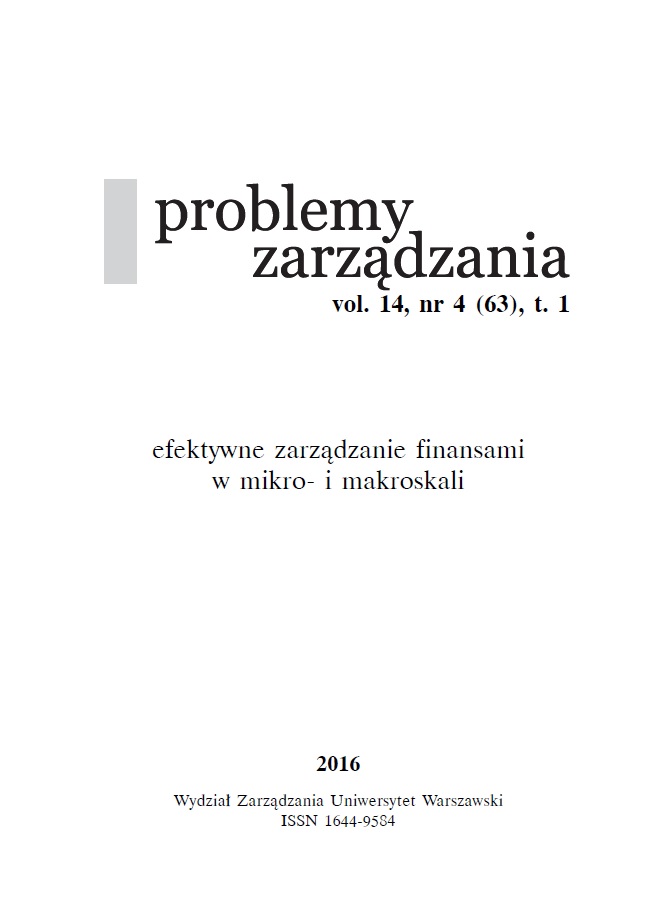 problemy
zarządzania
vol. 14, nr 4 (63), t. 1

efektywne zarządzanie finansami
w mikro- i makroskali

2016

Wydział Zarządzania Uniwersytet Warszawski
ISSN 1644-9584